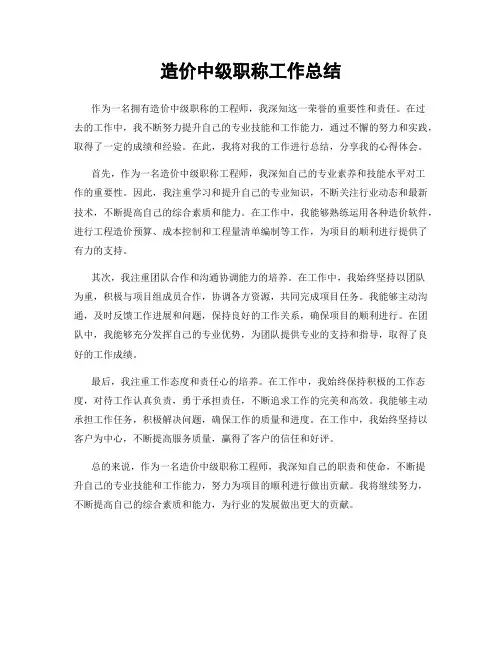 造价中级职称工作总结

作为一名拥有造价中级职称的工程师，我深知这一荣誉的重要性和责任。在过去的工作中，我不断努力提升自己的专业技能和工作能力，通过不懈的努力和实践，取得了一定的成绩和经验。在此，我将对我的工作进行总结，分享我的心得体会。

首先，作为一名造价中级职称工程师，我深知自己的专业素养和技能水平对工作的重要性。因此，我注重学习和提升自己的专业知识，不断关注行业动态和最新技术，不断提高自己的综合素质和能力。在工作中，我能够熟练运用各种造价软件，进行工程造价预算、成本控制和工程量清单编制等工作，为项目的顺利进行提供了有力的支持。

其次，我注重团队合作和沟通协调能力的培养。在工作中，我始终坚持以团队为重，积极与项目组成员合作，协调各方资源，共同完成项目任务。我能够主动沟通，及时反馈工作进展和问题，保持良好的工作关系，确保项目的顺利进行。在团队中，我能够充分发挥自己的专业优势，为团队提供专业的支持和指导，取得了良好的工作成绩。

最后，我注重工作态度和责任心的培养。在工作中，我始终保持积极的工作态度，对待工作认真负责，勇于承担责任，不断追求工作的完美和高效。我能够主动承担工作任务，积极解决问题，确保工作的质量和进度。在工作中，我始终坚持以客户为中心，不断提高服务质量，赢得了客户的信任和好评。

总的来说，作为一名造价中级职称工程师，我深知自己的职责和使命，不断提升自己的专业技能和工作能力，努力为项目的顺利进行做出贡献。我将继续努力，不断提高自己的综合素质和能力，为行业的发展做出更大的贡献。